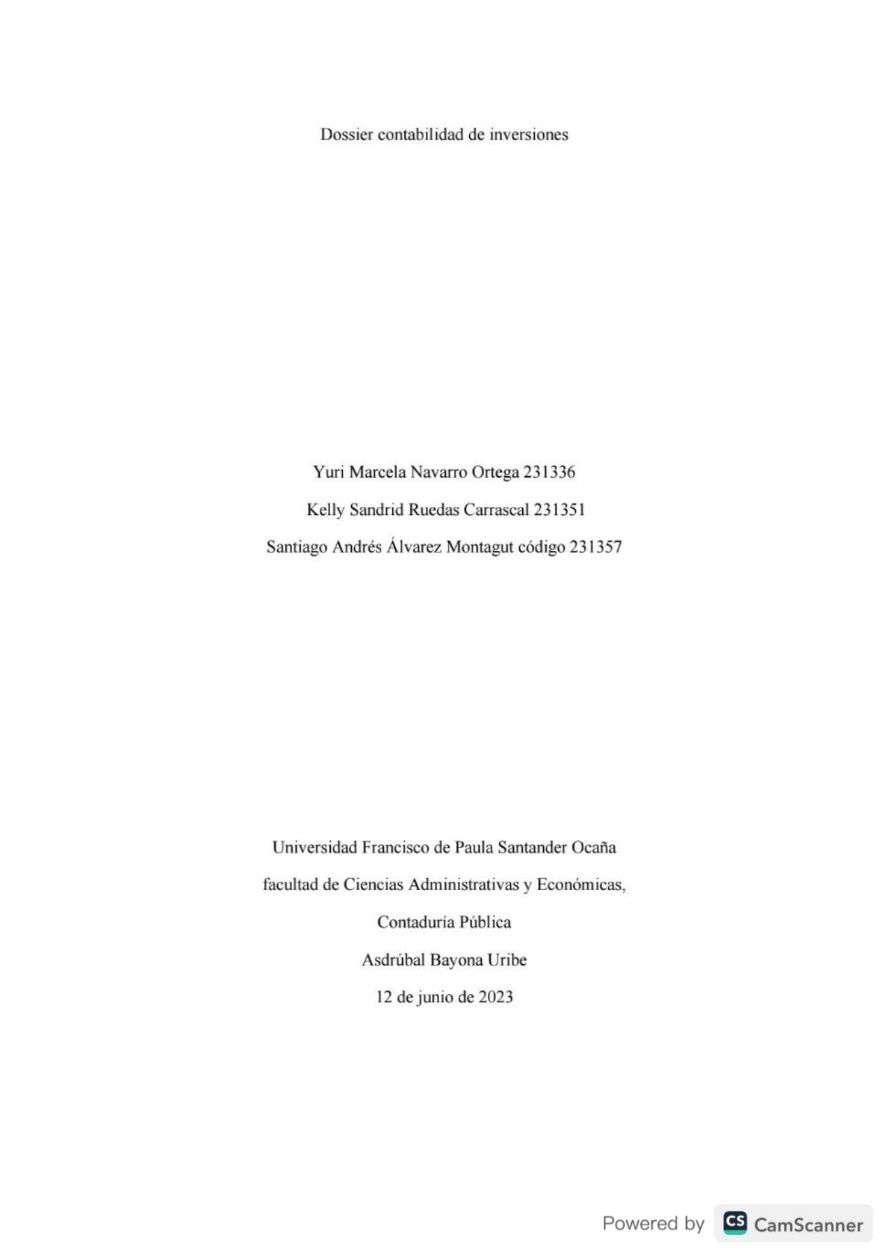 Dossier contabilidad de inversiones

Yuri Marcela Navarro Ortega 231336

Kelly Sandrid Ruedas Carrascal 231351

Santiago Andrés Álvarez Montagut código 231357

Universidad Francisco de Paula Santander Ocaña

facultad de Ciencias Administrativas y Económicas,

Contaduría Pública

Asdrúbal Bayona Uribe

12 de junio de 2023

Powered by CS CamScanner